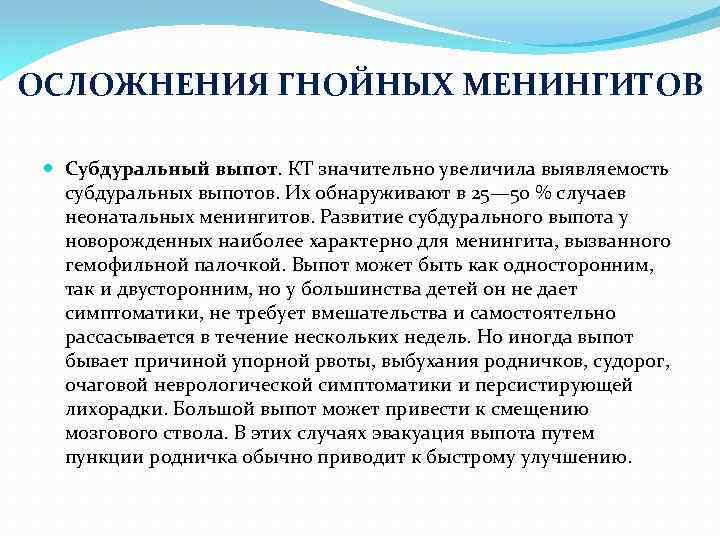 ОСЛОЖНЕНИЯ ГНОЙНЫХ МЕНИНГИТОВ

Субдуральный выпот. КТ значительно увеличила выявляемость субдуральных выпотов. Их обнаруживают в 25—50 % случаев неонатальных менингитов. Развитие субдурального выпота у новорожденных наиболее характерно для менингита, вызванного гемофильной палочкой. Выпот может быть как односторонним, так и двусторонним, но у большинства детей он не дает симптоматики, не требует вмешательства и самостоятельно рассасывается в течение нескольких недель. Но иногда выпот бывает причиной упорной рвоты, выбухания родничков, судорог, очаговой неврологической симптоматики и персистирующей лихорадки. Большой выпот может привести к смещению мозгового ствола. В этих случаях эвакуация выпота путем пункции родничка обычно приводит к быстрому улучшению.